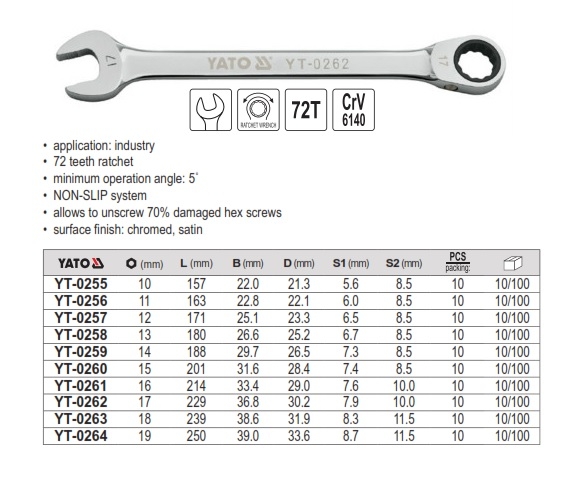 17 YATO YT-0262 17

RATCHET WRENCH

72T

CrV
6140

• application: industry
• 72 teeth ratchet
• minimum operation angle: 5°
• NON-SLIP system
• allows to unscrew 70% damaged hex screws
• surface finish: chromed, satin

| YATO | (mm) | L (mm) | B (mm) | D (mm) | S1 (mm) | S2 (mm) | PCS packing: | |
|---|---|---|---|---|---|---|---|---|
| YT-0255 | 10 | 157 | 22.0 | 21.3 | 5.6 | 8.5 | 10 | 10/100 |
| YT-0256 | 11 | 163 | 22.8 | 22.1 | 6.0 | 8.5 | 10 | 10/100 |
| YT-0257 | 12 | 171 | 25.1 | 23.3 | 6.5 | 8.5 | 10 | 10/100 |
| YT-0258 | 13 | 180 | 26.6 | 25.2 | 6.7 | 8.5 | 10 | 10/100 |
| YT-0259 | 14 | 188 | 29.7 | 26.5 | 7.3 | 8.5 | 10 | 10/100 |
| YT-0260 | 15 | 201 | 31.6 | 28.4 | 7.4 | 8.5 | 10 | 10/100 |
| YT-0261 | 16 | 214 | 33.4 | 29.0 | 7.6 | 10.0 | 10 | 10/100 |
| YT-0262 | 17 | 229 | 36.8 | 30.2 | 7.9 | 10.0 | 10 | 10/100 |
| YT-0263 | 18 | 239 | 38.6 | 31.9 | 8.3 | 11.5 | 10 | 10/100 |
| YT-0264 | 19 | 250 | 39.0 | 33.6 | 8.7 | 11.5 | 10 | 10/100 |